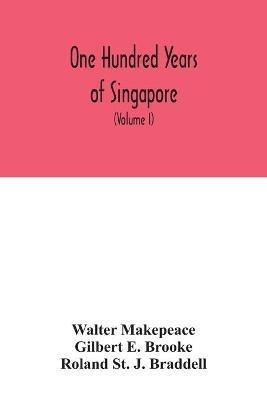 One Hundred Years of Singapore

(Volume I)

Walter Makepeace
Gilbert E. Brooke
Roland St. J. Braddell